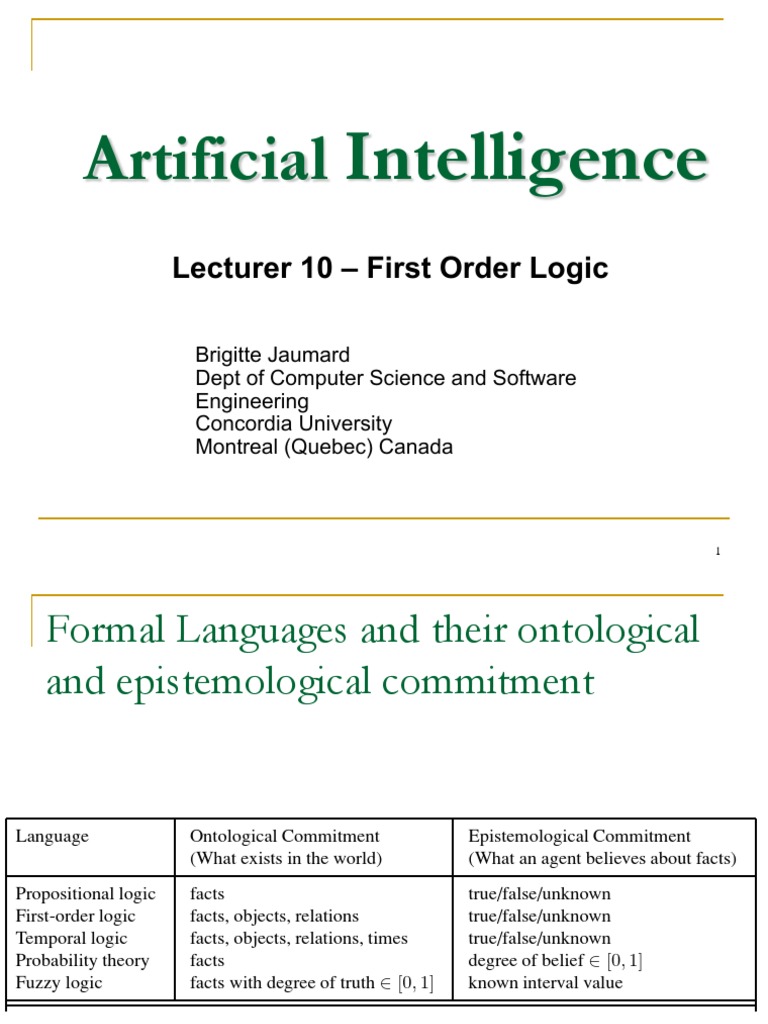 Artificial Intelligence

Lecturer 10 – First Order Logic

Brigitte Jaumard
Dept of Computer Science and Software Engineering
Concordia University
Montreal (Quebec) Canada

1

Formal Languages and their ontological and epistemological commitment

| Language | Ontological Commitment (What exists in the world) | Epistemological Commitment (What an agent believes about facts) |
|---|---|---|
| Propositional logic | facts | true/false/unknown |
| First-order logic | facts, objects, relations | true/false/unknown |
| Temporal logic | facts, objects, relations, times | true/false/unknown |
| Probability theory | facts | degree of belief $\in [0, 1]$ |
| Fuzzy logic | facts with degree of truth $\in [0, 1]$ | known interval value |